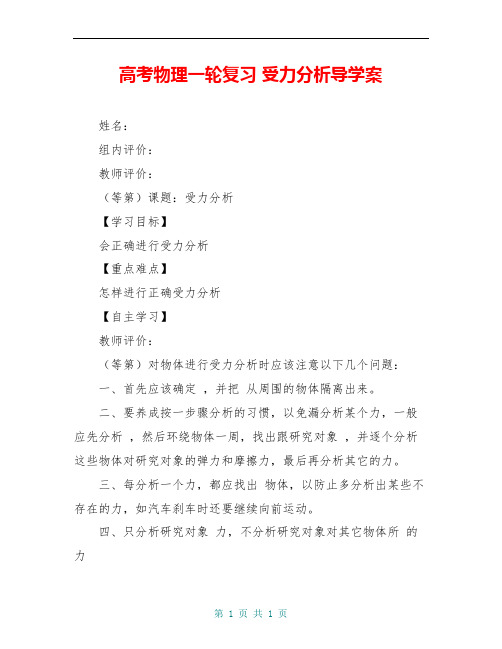 高考物理一轮复习 受力分析导学案

姓名：

组内评价：

教师评价：

（等第）课题：受力分析

【学习目标】

会正确进行受力分析

【重点难点】

怎样进行正确受力分析

【自主学习】

教师评价：

（等第）对物体进行受力分析时应该注意以下几个问题：

一、首先应该确定 ，并把 从周围的物体隔离出来。

二、要养成按一步骤分析的习惯，以免漏分析某个力，一般应先分析 ，然后环绕物体一周，找出跟研究对象 ，并逐个分析这些物体对研究对象的弹力和摩擦力，最后再分析其它的力。

三、每分析一个力，都应找出 物体，以防止多分析出某些不存在的力，如汽车刹车时还要继续向前运动。

四、只分析研究对象 力，不分析研究对象对其它物体所 的力

第 1 页 共 1 页